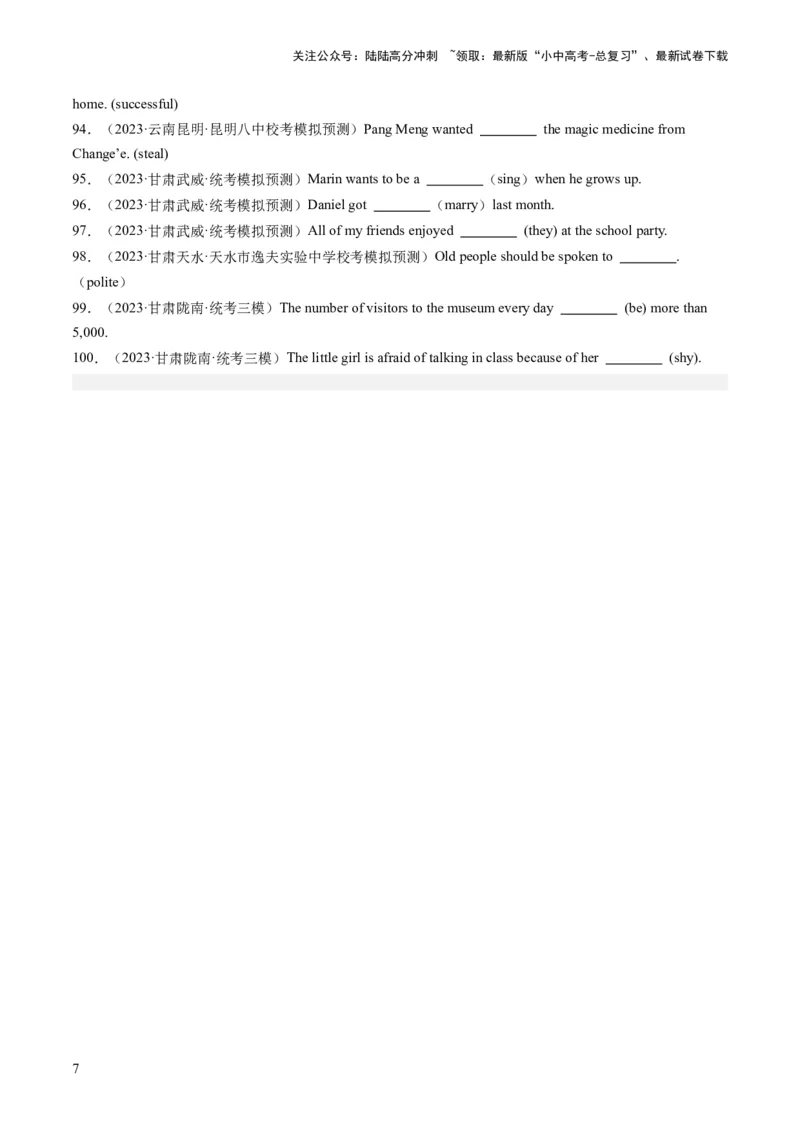 关注公众号：陆陆高分冲刺 ~领取：最新版“小中高考-总复习”、最新试卷下载

home. (successful)

94．（2023·云南昆明·昆明八中校考模拟预测）Pang Meng wanted ________ the magic medicine from Change’e. (steal)

95．（2023·甘肃武威·统考模拟预测）Marin wants to be a ________（sing）when he grows up.

96．（2023·甘肃武威·统考模拟预测）Daniel got ________（marry）last month.

97．（2023·甘肃武威·统考模拟预测）All of my friends enjoyed ________ (they) at the school party.

98．（2023·甘肃天水·天水市逸夫实验中学校考模拟预测）Old people should be spoken to ________.（polite）

99．（2023·甘肃陇南·统考三模）The number of visitors to the museum every day ________ (be) more than 5,000.

100．（2023·甘肃陇南·统考三模）The little girl is afraid of talking in class because of her ________ (shy).

7